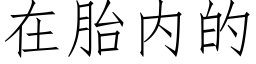 在胎内的